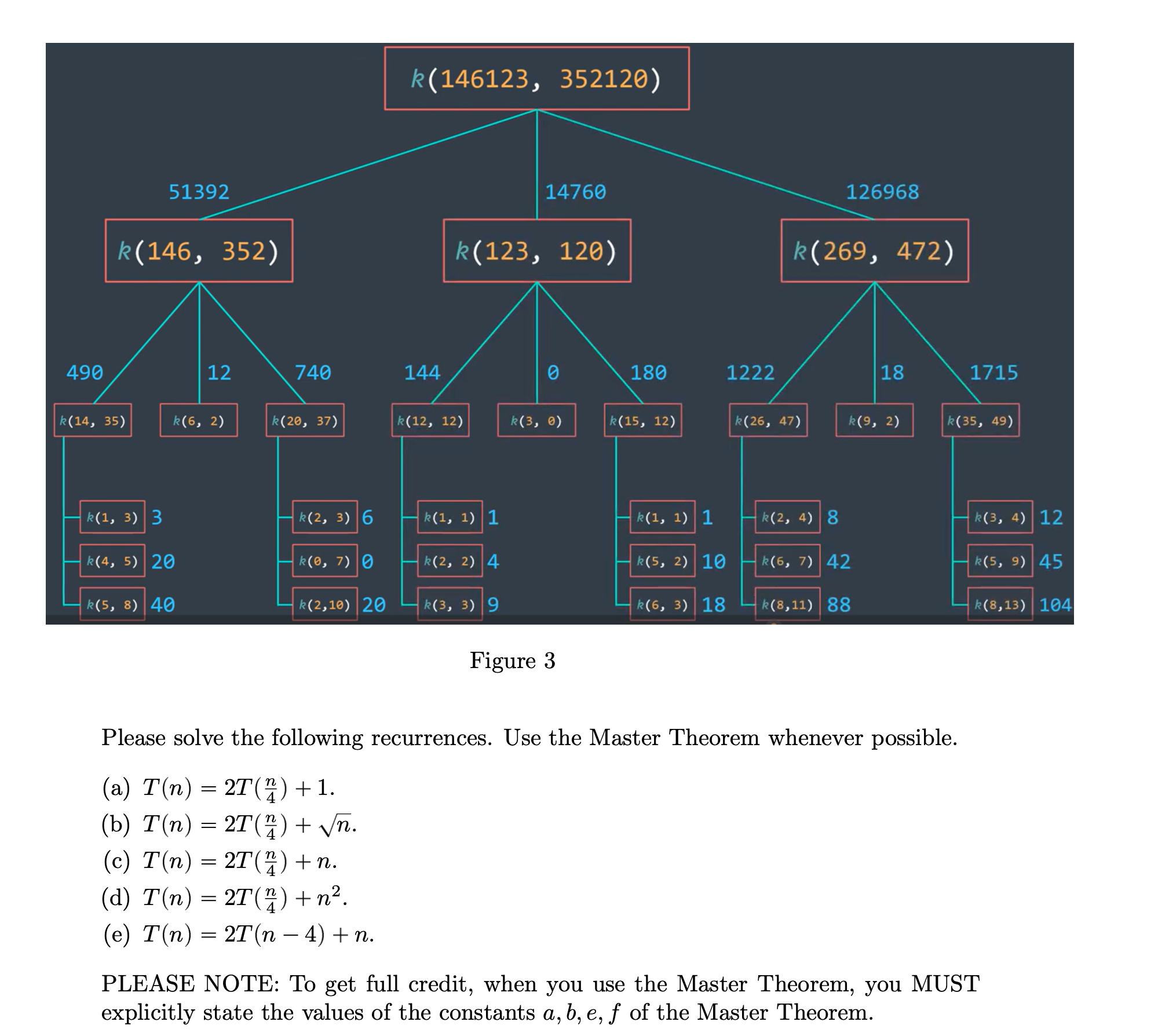 k(146123, 352120)

51392

14760

126968

k(146, 352)

k(123, 120)

k(269, 472)

490

12

740

144

0

180

1222

18

1715

k(14, 35)

k(6, 2)

k(20, 37)

k(12, 12)

k(3, 0)

k(15, 12)

k(26, 47)

k(9, 2)

k(35, 49)

k(1, 3) 3

k(4, 5) 20

k(5, 8) 40

k(2, 3) 6

k(0, 7) 0

k(2,10) 20

k(1, 1) 1

k(2, 2) 4

k(3, 3) 9

k(1, 1) 1

k(5, 2) 10

k(6, 3) 18

k(2, 4) 8

k(6, 7) 42

k(8,11) 88

k(3, 4) 12

k(5, 9) 45

k(8,13) 104

Figure 3

Please solve the following recurrences. Use the Master Theorem whenever possible.

(a) $T(n) = 2T(\frac{n}{4}) + 1$.
(b) $T(n) = 2T(\frac{n}{4}) + \sqrt{n}$.
(c) $T(n) = 2T(\frac{n}{4}) + n$.
(d) $T(n) = 2T(\frac{n}{4}) + n^2$.
(e) $T(n) = 2T(n-4) + n$.

PLEASE NOTE: To get full credit, when you use the Master Theorem, you MUST explicitly state the values of the constants $a, b, e, f$ of the Master Theorem.